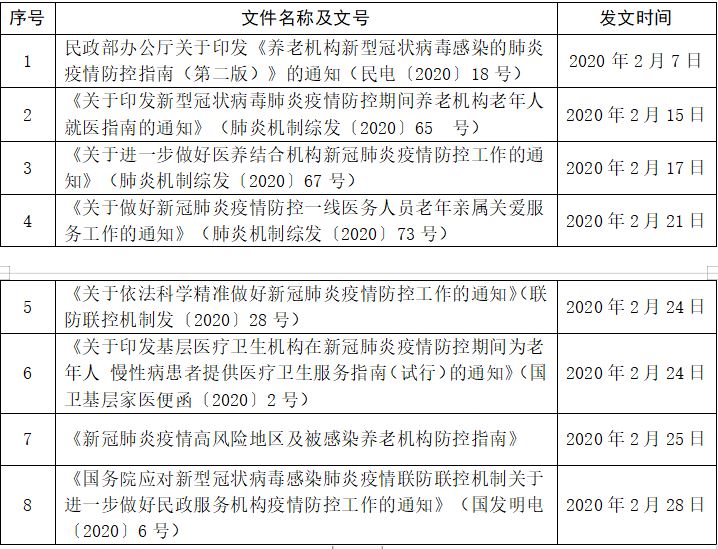 | 序号 | 文件名称及文号 | 发文时间 |
|---|---|---|
| 1 | 民政部办公厅关于印发《养老机构新型冠状病毒感染的肺炎疫情防控指南（第二版）》的通知（民电〔2020〕18 号） | 2020 年 2 月 7 日 |
| 2 | 《关于印发新型冠状病毒肺炎疫情防控期间养老机构老年人就医指南的通知》（肺炎机制综发〔2020〕65　号） | 2020 年 2 月 15 日 |
| 3 | 《关于进一步做好医养结合机构新冠肺炎疫情防控工作的通知》（肺炎机制综发〔2020〕67 号） | 2020 年 2 月 17 日 |
| 4 | 《关于做好新冠肺炎疫情防控一线医务人员老年亲属关爱服务工作的通知》（肺炎机制综发〔2020〕73 号） | 2020 年 2 月 21 日 |

| 5 | 《关于依法科学精准做好新冠肺炎疫情防控工作的通知》（联防联控机制发〔2020〕28 号） | 2020 年 2 月 24 日 |
|---|---|---|
| 6 | 《关于印发基层医疗卫生机构在新冠肺炎疫情防控期间为老年人 慢性病患者提供医疗卫生服务指南（试行）的通知》（国卫基层家医便函〔2020〕2 号） | 2020 年 2 月 24 日 |
| 7 | 《新冠肺炎疫情高风险地区及被感染养老机构防控指南》 | 2020 年 2 月 25 日 |
| 8 | 《国务院应对新型冠状病毒感染肺炎疫情联防联控机制关于进一步做好民政服务机构疫情防控工作的通知》（国发明电〔2020〕6 号） | 2020 年 2 月 28 日 |